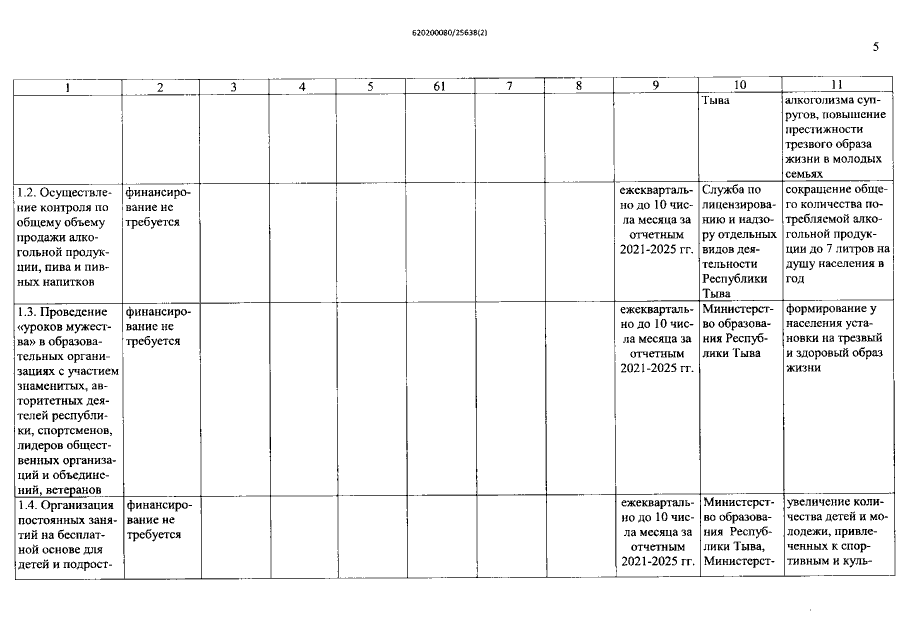 620200080/25638(2)

5

| 1 | 2 | 3 | 4 | 5 | 61 | 7 | 8 | 9 | 10 | 11 |
|---|---|---|---|---|---|---|---|---|---|---|
| | | | | | | | | | Тыва | алкоголизма супругов, повышение престижности трезвого образа жизни в молодых семьях |
| 1.2. Осуществление контроля по общему объему продажи алкогольной продукции, пива и пивных напитков | финансирование не требуется | | | | | | | ежеквартально до 10 числа месяца за отчетным 2021-2025 гг. | Служба по лицензированию и надзору отдельных видов деятельности Республики Тыва | сокращение общего количества потребляемой алкогольной продукции до 7 литров на душу населения в год |
| 1.3. Проведение «уроков мужества» в образовательных организациях с участием знаменитых, авторитетных деятелей республики, спортсменов, лидеров общественных организаций и объединений, ветеранов | финансирование не требуется | | | | | | | ежеквартально до 10 числа месяца за отчетным 2021-2025 гг. | Министерство образования Республики Тыва | формирование у населения установки на трезвый и здоровый образ жизни |
| 1.4. Организация постоянных занятий на бесплатной основе для детей и подрост- | финансирование не требуется | | | | | | | ежеквартально до 10 числа месяца за отчетным 2021-2025 гг. | Министерство образования Республики Тыва, Министерст- | увеличение количества детей и молодежи, привлеченных к спортивным и куль- |